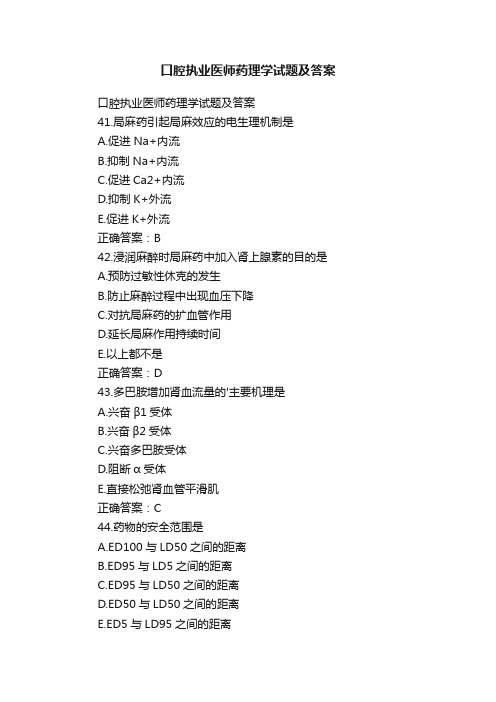 口腔执业医师药理学试题及答案

口腔执业医师药理学试题及答案

41.局麻药引起局麻效应的电生理机制是

A.促进 Na+内流

B.抑制 Na+内流

C.促进 Ca2+内流

D.抑制 K+外流

E.促进 K+外流

正确答案：B

42.浸润麻醉时局麻药中加入肾上腺素的目的是

A.预防过敏性休克的发生

B.防止麻醉过程中出现血压下降

C.对抗局麻药的扩血管作用

D.延长局麻作用持续时间

E.以上都不是

正确答案：D

43.多巴胺增加肾血流量的'主要机理是

A.兴奋 β1 受体

B.兴奋 β2 受体

C.兴奋多巴胺受体

D.阻断 α 受体

E.直接松弛肾血管平滑肌

正确答案：C

44.药物的安全范围是

A.ED100 与 LD50 之间的距离

B.ED95 与 LD5 之间的距离

C.ED95 与 LD50 之间的距离

D.ED50 与 LD50 之间的距离

E.ED5 与 LD95 之间的距离